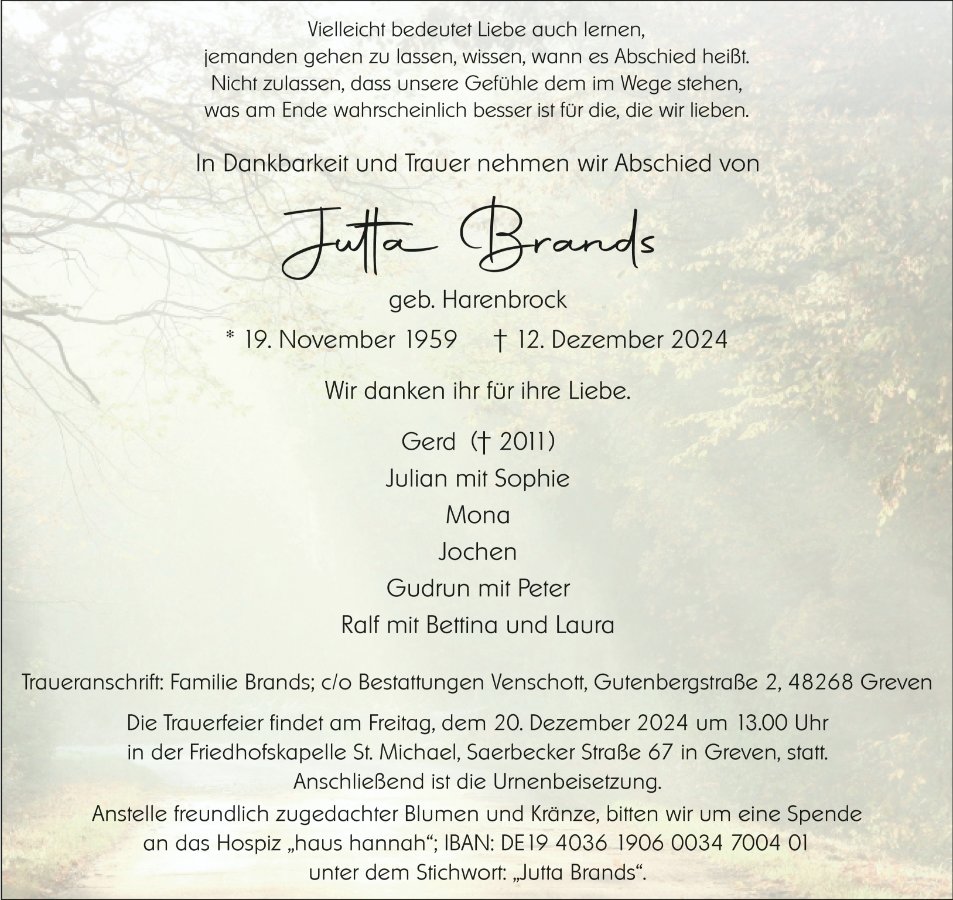 Vielleicht bedeutet Liebe auch lernen, jemanden gehen zu lassen, wissen, wann es Abschied heißt. Nicht zulassen, dass unsere Gefühle dem im Wege stehen, was am Ende wahrscheinlich besser ist für die, die wir lieben.

In Dankbarkeit und Trauer nehmen wir Abschied von

Jutta Brands

geb. Harenbrock

* 19. November 1959 † 12. Dezember 2024

Wir danken ihr für ihre Liebe.

Gerd († 2011)
Julian mit Sophie
Mona
Jochen
Gudrun mit Peter
Ralf mit Bettina und Laura

Traueranschrift: Familie Brands; c/o Bestattungen Venschott, Gutenbergstraße 2, 48268 Greven

Die Trauerfeier findet am Freitag, dem 20. Dezember 2024 um 13.00 Uhr in der Friedhofskapelle St. Michael, Saerbecker Straße 67 in Greven, statt. Anschließend ist die Urnenbeisetzung.

Anstelle freundlich zugedachter Blumen und Kränze, bitten wir um eine Spende an das Hospiz „haus hannah“; IBAN: DE19 4036 1906 0034 7004 01 unter dem Stichwort: „Jutta Brands“.